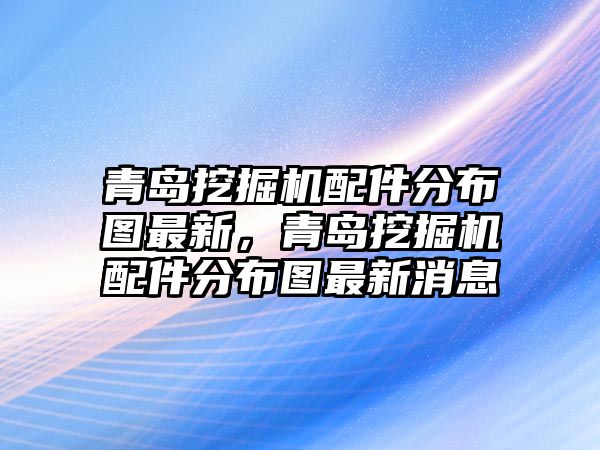 青岛挖掘机配件分布图最新，青岛挖掘机配件分布图最新消息